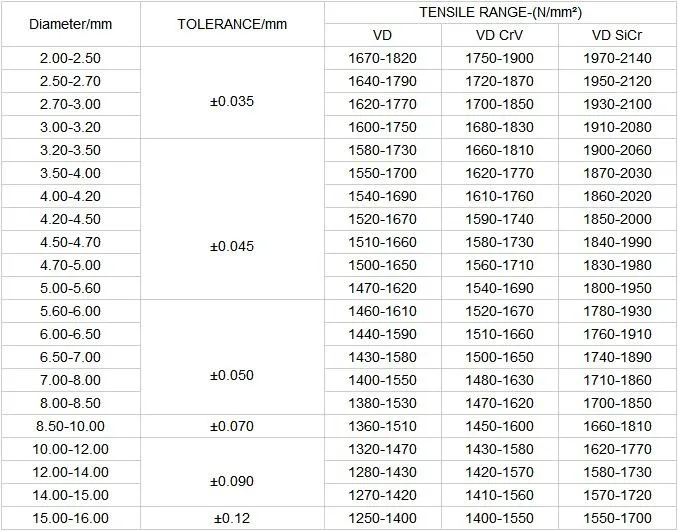 | Diameter/mm | TOLERANCE/mm | TENSILE RANGE-(N/mm²) | | |
|---|---|---|---|---|
| | | VD | VD CrV | VD SiCr |
| 2.00-2.50 | ±0.035 | 1670-1820 | 1750-1900 | 1970-2140 |
| 2.50-2.70 | | 1640-1790 | 1720-1870 | 1950-2120 |
| 2.70-3.00 | | 1620-1770 | 1700-1850 | 1930-2100 |
| 3.00-3.20 | | 1600-1750 | 1680-1830 | 1910-2080 |
| 3.20-3.50 | ±0.045 | 1580-1730 | 1660-1810 | 1900-2060 |
| 3.50-4.00 | | 1550-1700 | 1620-1770 | 1870-2030 |
| 4.00-4.20 | | 1540-1690 | 1610-1760 | 1860-2020 |
| 4.20-4.50 | | 1520-1670 | 1590-1740 | 1850-2000 |
| 4.50-4.70 | | 1510-1660 | 1580-1730 | 1840-1990 |
| 4.70-5.00 | | 1500-1650 | 1560-1710 | 1830-1980 |
| 5.00-5.60 | | 1470-1620 | 1540-1690 | 1800-1950 |
| 5.60-6.00 | ±0.050 | 1460-1610 | 1520-1670 | 1780-1930 |
| 6.00-6.50 | | 1440-1590 | 1510-1660 | 1760-1910 |
| 6.50-7.00 | | 1430-1580 | 1500-1650 | 1740-1890 |
| 7.00-8.00 | | 1400-1550 | 1480-1630 | 1710-1860 |
| 8.00-8.50 | | 1380-1530 | 1470-1620 | 1700-1850 |
| 8.50-10.00 | ±0.070 | 1360-1510 | 1450-1600 | 1660-1810 |
| 10.00-12.00 | ±0.090 | 1320-1470 | 1430-1580 | 1620-1770 |
| 12.00-14.00 | | 1280-1430 | 1420-1570 | 1580-1730 |
| 14.00-15.00 | | 1270-1420 | 1410-1560 | 1570-1720 |
| 15.00-16.00 | ±0.12 | 1250-1400 | 1400-1550 | 1550-1700 |